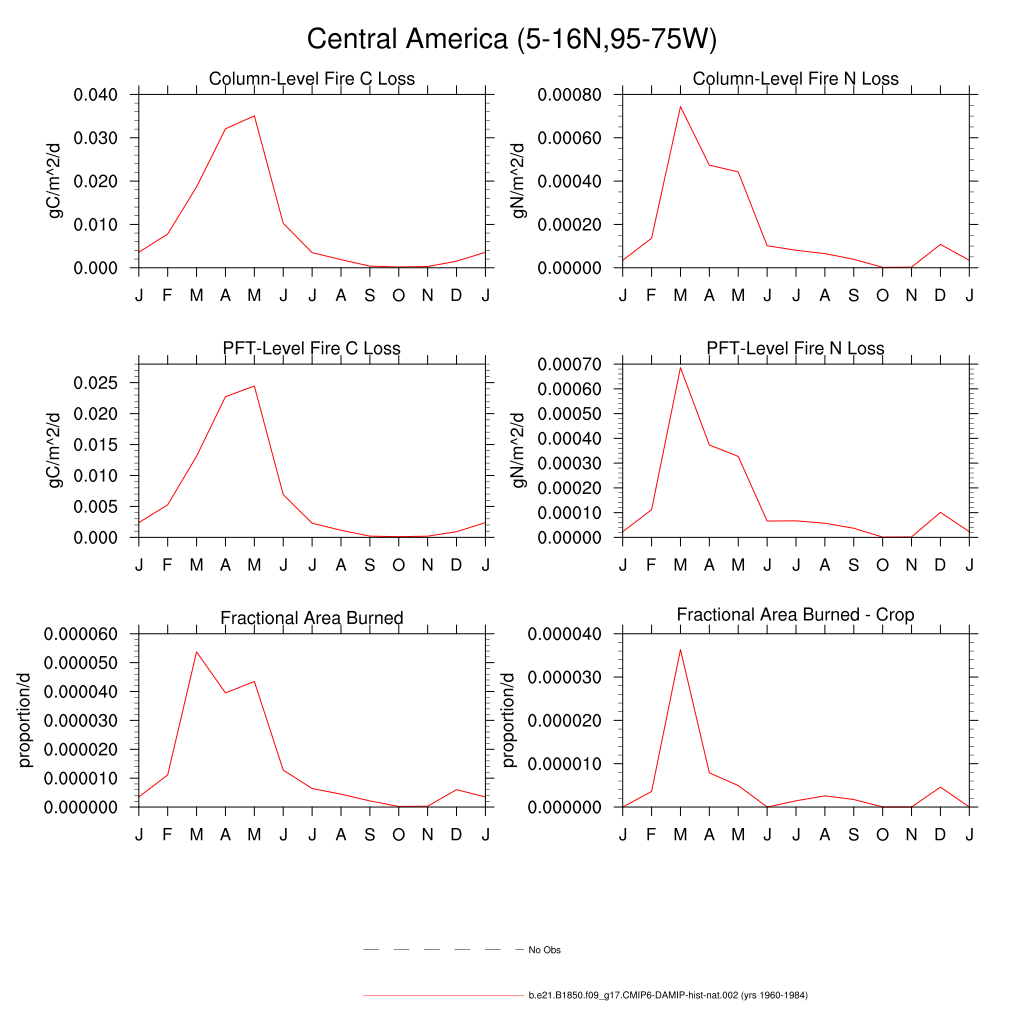 Central America (5-16N,95-75W)

Column-Level Fire C Loss
gC/m^2/d
0.040
0.030
0.020
0.010
0.000
J F M A M J J A S O N D J

Column-Level Fire N Loss
gN/m^2/d
0.00080
0.00060
0.00040
0.00020
0.00000
J F M A M J J A S O N D J

PFT-Level Fire C Loss
gC/m^2/d
0.025
0.020
0.015
0.010
0.005
0.000
J F M A M J J A S O N D J

PFT-Level Fire N Loss
gN/m^2/d
0.00070
0.00060
0.00050
0.00040
0.00030
0.00020
0.00010
0.00000
J F M A M J J A S O N D J

Fractional Area Burned
proportion/d
0.000060
0.000050
0.000040
0.000030
0.000020
0.000010
0.000000
J F M A M J J A S O N D J

Fractional Area Burned - Crop
proportion/d
0.000040
0.000030
0.000020
0.000010
0.000000
J F M A M J J A S O N D J

No Obs

b.e21.B1850.f09_g17.CMIP6-DAMIP-hist-nat.002 (yrs 1960-1984)